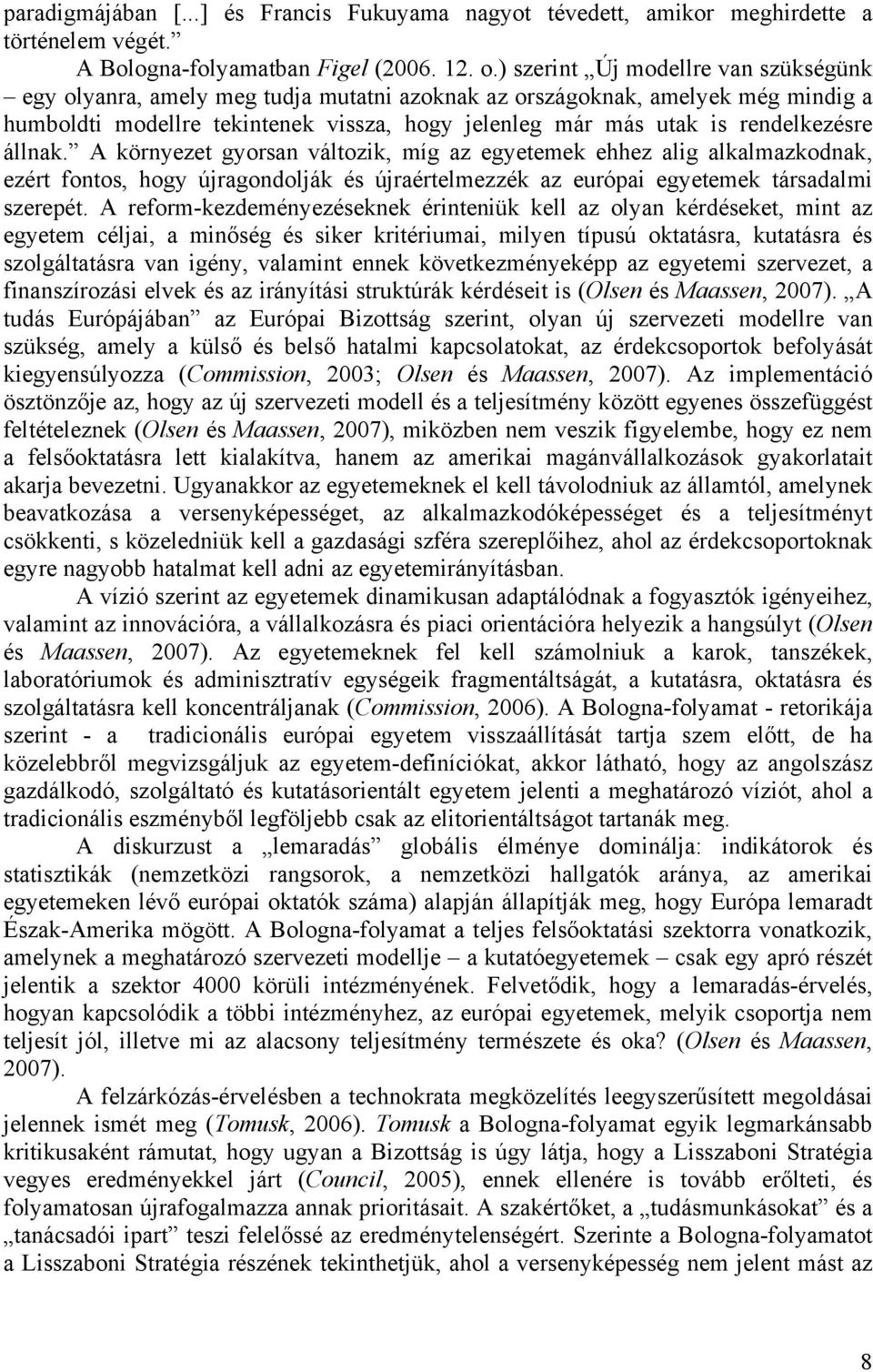 paradigmájában [...] és Francis Fukuyama nagyot tévedett, amikor meghirdette a történelem végét.”

A Bologna-folyamatban Figel (2006. 12. o.) szerint „Új modellre van szükségünk – egy olyanra, amely meg tudja mutatni azoknak az országoknak, amelyek még mindig a humboldti modellre tekintenek vissza, hogy jelenleg már más utak is rendelkezésre állnak.” A környezet gyorsan változik, míg az egyetemek ehhez alig alkalmazkodnak, ezért fontos, hogy újragondolják és újraértelmezzék az európai egyetemek társadalmi szerepét. A reform-kezdeményezéseknek érinteniük kell az olyan kérdéseket, mint az egyetem céljai, a minőség és siker kritériumai, milyen típusú oktatásra, kutatásra és szolgáltatásra van igény, valamint ennek következményeképp az egyetemi szervezet, a finanszírozási elvek és az irányítási struktúrák kérdéseit is (Olsen és Maassen, 2007). „A tudás Európájában” az Európai Bizottság szerint, olyan új szervezeti modellre van szükség, amely a külső és belső hatalmi kapcsolatokat, az érdekcsoportok befolyását kiegyensúlyozza (Commission, 2003; Olsen és Maassen, 2007). Az implementáció ösztönzője az, hogy az új szervezeti modell és a teljesítmény között egyenes összefüggést feltételeznek (Olsen és Maassen, 2007), miközben nem veszik figyelembe, hogy ez nem a felsőoktatásra lett kialakítva, hanem az amerikai magánvállalkozások gyakorlatait akarja bevezetni. Ugyanakkor az egyetemeknek el kell távolodniuk az államtól, amelynek beavatkozása a versenyképességet, az alkalmazkodóképességet és a teljesítményt csökkenti, s közeledniük kell a gazdasági szféra szereplőihez, ahol az érdekcsoportoknak egyre nagyobb hatalmat kell adni az egyetemirányításban.

A vízió szerint az egyetemek dinamikusan adaptálódnak a fogyasztók igényeihez, valamint az innovációra, a vállalkozásra és piaci orientációra helyezik a hangsúlyt (Olsen és Maassen, 2007). Az egyetemeknek fel kell számolniuk a karok, tanszékek, laboratóriumok és adminisztratív egységeik fragmentáltságát, a kutatásra, oktatásra és szolgáltatásra kell koncentráljanak (Commission, 2006). A Bologna-folyamat - retorikája szerint - a tradicionális európai egyetem visszaállítását tartja szem előtt, de ha közelebbről megvizsgáljuk az egyetem-definíciókat, akkor látható, hogy az angolszász gazdálkodó, szolgáltató és kutatásorientált egyetem jelenti a meghatározó víziót, ahol a tradicionális eszményből legföljebb csak az elitorientáltságot tartanák meg.

A diskurzust a „lemaradás” globális élménye dominálja: indikátorok és statisztikák (nemzetközi rangsorok, a nemzetközi hallgatók aránya, az amerikai egyetemeken lévő európai oktatók száma) alapján állapítják meg, hogy Európa lemaradt Észak-Amerika mögött. A Bologna-folyamat a teljes felsőoktatási szektorra vonatkozik, amelynek a meghatározó szervezeti modellje – a kutatóegyetemek – csak egy apró részét jelentik a szektor 4000 körüli intézményének. Felvetődik, hogy a lemaradás-érvelés, hogyan kapcsolódik a többi intézményhez, az európai egyetemek, melyik csoportja nem teljesít jól, illetve mi az alacsony teljesítmény természete és oka? (Olsen és Maassen, 2007).

A felzárkózás-érvelésben a technokrata megközelítés leegyszerűsített megoldásai jelennek ismét meg (Tomusk, 2006). Tomusk a Bologna-folyamat egyik legmarkánsabb kritikusaként rámutat, hogy ugyan a Bizottság is úgy látja, hogy a Lisszaboni Stratégia vegyes eredményekkel járt (Council, 2005), ennek ellenére is tovább erőlteti, és folyamatosan újrafogalmazza annak prioritásait. A szakértőket, a „tudásmunkásokat” és a „tanácsadói ipart” teszi felelőssé az eredménytelenségért. Szerinte a Bologna-folyamatot a Lisszaboni Stratégia részének tekinthetjük, ahol a versenyképesség nem jelent mást az

8